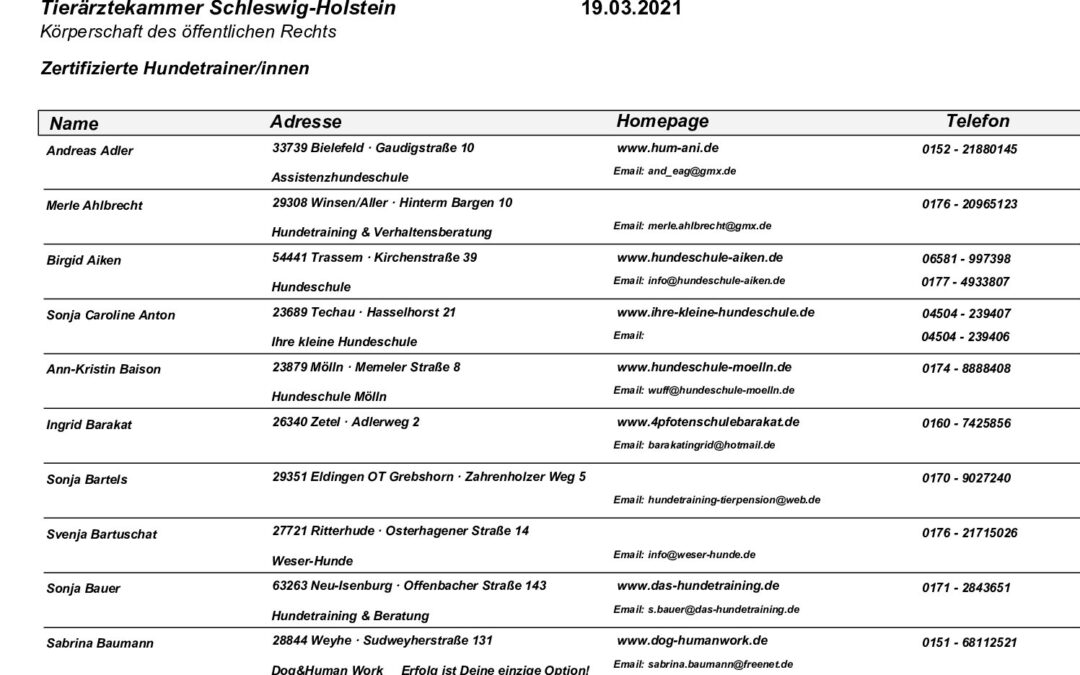 Tierärztekammer Schleswig-Holstein 19.03.2021
Körperschaft des öffentlichen Rechts

Zertifizierte Hundetrainer/innen

| Name | Adresse | Homepage | Telefon |
|---|---|---|---|
| Andreas Adler | 33739 Bielefeld · Gaudigstraße 10<br>Assistenzhundeschule | www.hum-ani.de<br>Email: and_eag@gmx.de | 0152 - 21880145 |
| Merle Ahlbrecht | 29308 Winsen/Aller · Hinterm Bargen 10<br>Hundetraining & Verhaltensberatung | Email: merle.ahlbrecht@gmx.de | 0176 - 20965123 |
| Birgid Aiken | 54441 Trassem · Kirchenstraße 39<br>Hundeschule | www.hundeschule-aiken.de<br>Email: info@hundeschule-aiken.de | 06581 - 997398<br>0177 - 4933807 |
| Sonja Caroline Anton | 23689 Techau · Hasselhorst 21<br>Ihre kleine Hundeschule | www.ihre-kleine-hundeschule.de<br>Email: | 04504 - 239407<br>04504 - 239406 |
| Ann-Kristin Baison | 23879 Mölln · Memeler Straße 8<br>Hundeschule Mölln | www.hundeschule-moelln.de<br>Email: wuff@hundeschule-moelln.de | 0174 - 8888408 |
| Ingrid Barakat | 26340 Zetel · Adlerweg 2 | www.4pfotenschulebarakat.de<br>Email: barakatingrid@hotmail.de | 0160 - 7425856 |
| Sonja Bartels | 29351 Eldingen OT Grebshorn · Zahrenholzer Weg 5 | Email: hundetraining-tierpension@web.de | 0170 - 9027240 |
| Svenja Bartuschat | 27721 Ritterhude · Osterhagener Straße 14<br>Weser-Hunde | Email: info@weser-hunde.de | 0176 - 21715026 |
| Sonja Bauer | 63263 Neu-Isenburg · Offenbacher Straße 143<br>Hundetraining & Beratung | www.das-hundetraining.de<br>Email: s.bauer@das-hundetraining.de | 0171 - 2843651 |
| Sabrina Baumann | 28844 Weyhe · Sudweyherstraße 131<br>Dog&Human Work Erfolg ist Deine einzige Option! | www.dog-humanwork.de<br>Email: sabrina.baumann@freenet.de | 0151 - 68112521 |